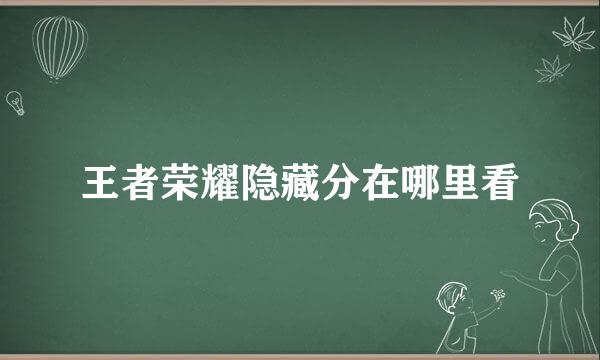 王者荣耀隐藏分在哪里看